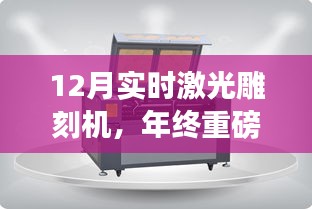 12月实时激光雕刻机，年终重磅